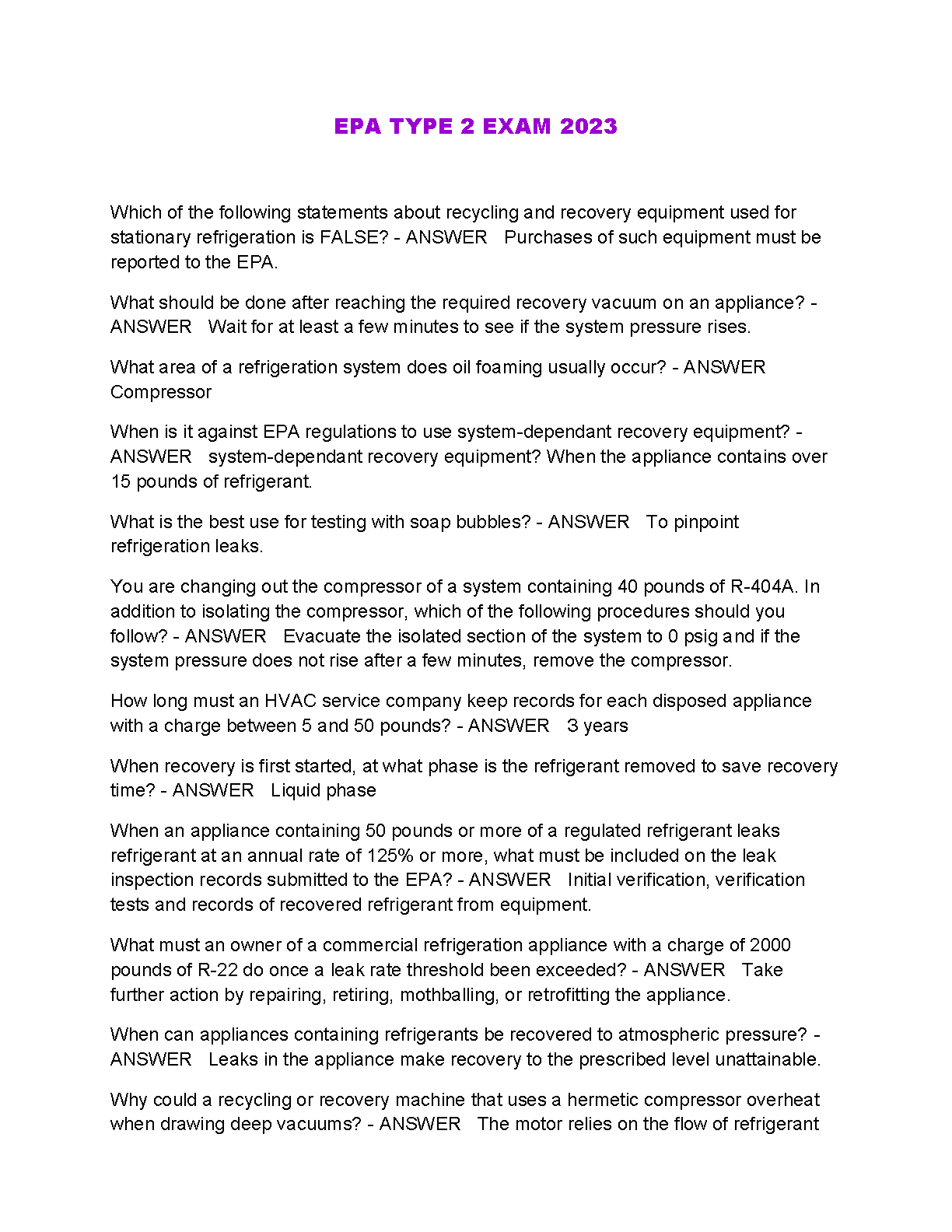 EPA TYPE 2 EXAM 2023

Which of the following statements about recycling and recovery equipment used for stationary refrigeration is FALSE? - ANSWER   Purchases of such equipment must be reported to the EPA.

What should be done after reaching the required recovery vacuum on an appliance? - ANSWER   Wait for at least a few minutes to see if the system pressure rises.

What area of a refrigeration system does oil foaming usually occur? - ANSWER Compressor

When is it against EPA regulations to use system-dependant recovery equipment? - ANSWER   system-dependant recovery equipment? When the appliance contains over 15 pounds of refrigerant.

What is the best use for testing with soap bubbles? - ANSWER   To pinpoint refrigeration leaks.

You are changing out the compressor of a system containing 40 pounds of R-404A. In addition to isolating the compressor, which of the following procedures should you follow? - ANSWER   Evacuate the isolated section of the system to 0 psig and if the system pressure does not rise after a few minutes, remove the compressor.

How long must an HVAC service company keep records for each disposed appliance with a charge between 5 and 50 pounds? - ANSWER   3 years

When recovery is first started, at what phase is the refrigerant removed to save recovery time? - ANSWER   Liquid phase

When an appliance containing 50 pounds or more of a regulated refrigerant leaks refrigerant at an annual rate of 125% or more, what must be included on the leak inspection records submitted to the EPA? - ANSWER   Initial verification, verification tests and records of recovered refrigerant from equipment.

What must an owner of a commercial refrigeration appliance with a charge of 2000 pounds of R-22 do once a leak rate threshold been exceeded? - ANSWER   Take further action by repairing, retiring, mothballing, or retrofitting the appliance.

When can appliances containing refrigerants be recovered to atmospheric pressure? - ANSWER   Leaks in the appliance make recovery to the prescribed level unattainable.

Why could a recycling or recovery machine that uses a hermetic compressor overheat when drawing deep vacuums? - ANSWER   The motor relies on the flow of refrigerant